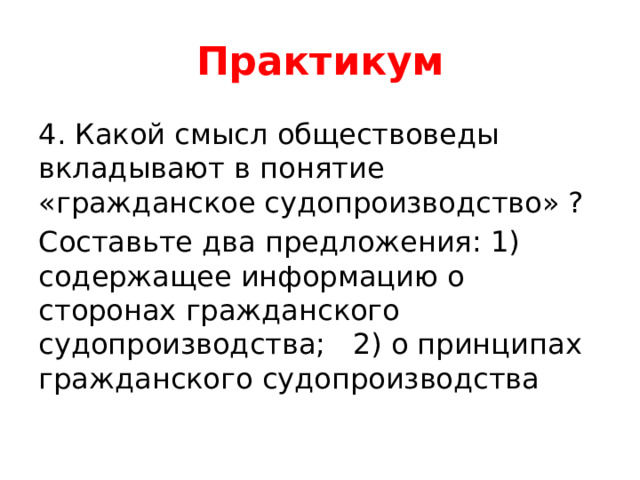 Практикум

4. Какой смысл обществоведы вкладывают в понятие «гражданское судопроизводство» ?

Составьте два предложения: 1) содержащее информацию о сторонах гражданского судопроизводства; 2) о принципах гражданского судопроизводства